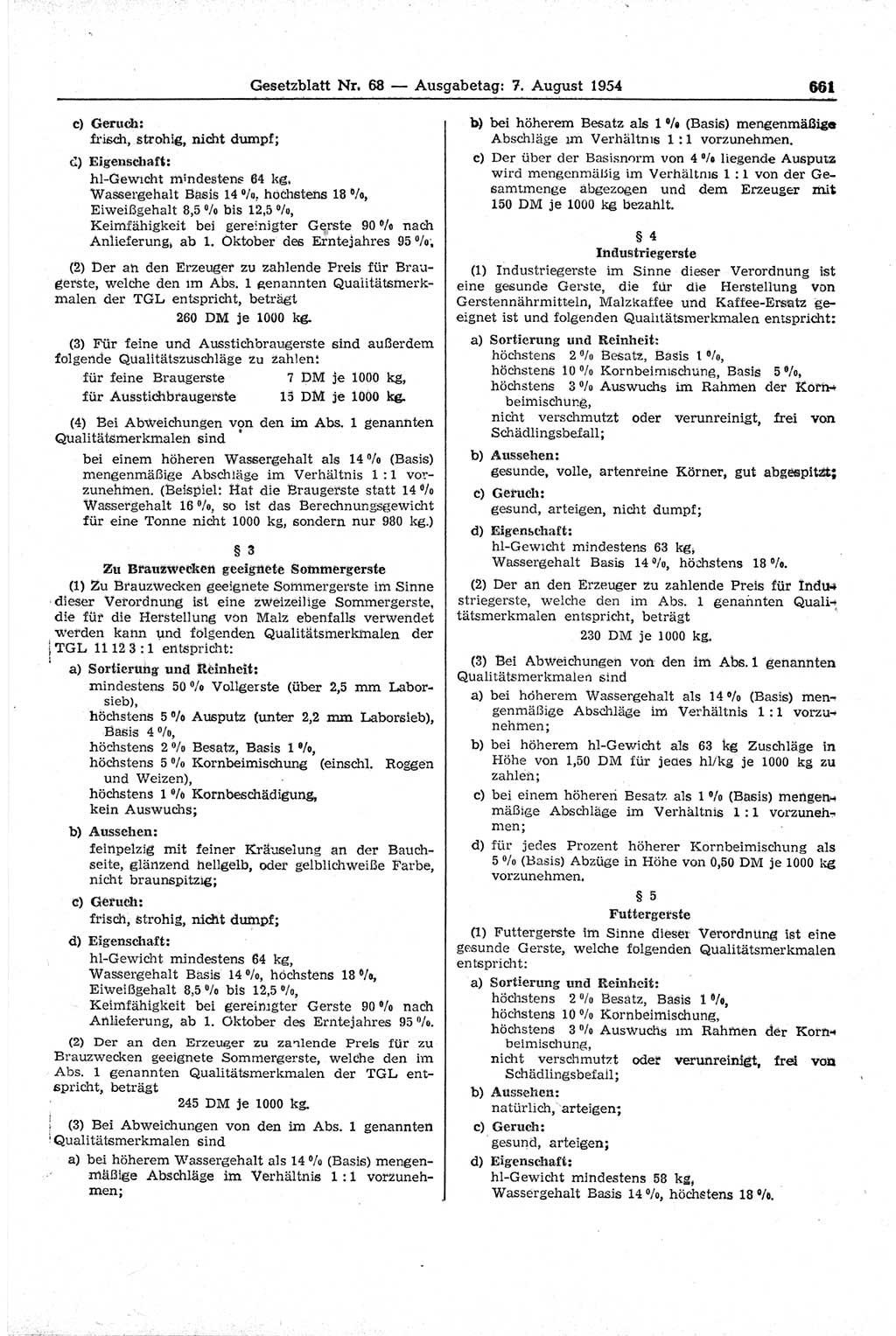 Gesetzblatt Nr. 68 — Ausgabetag: 7. August 1954 661

c) Geruch:
frisch, strohig, nicht dumpf;

d) Eigenschaft:
hl-Gewicht mindestens 64 kg,
Wassergehalt Basis 14 %, höchstens 18 %,
Eiweißgehalt 8,5 % bis 12,5 %,
Keimfähigkeit bei gereinigter Gerste 90 % nach Anlieferung, ab 1. Oktober des Erntejahres 95 %.

(2) Der an den Erzeuger zu zahlende Preis für Braugerste, welche den im Abs. 1 genannten Qualitätsmerkmalen der TGL entspricht, beträgt
260 DM je 1000 kg.

(3) Für feine und Ausstichbraugerste sind außerdem folgende Qualitätszuschläge zu zahlen:
für feine Braugerste 7 DM je 1000 kg,
für Ausstichbraugerste 15 DM je 1000 kg.

(4) Bei Abweichungen von den im Abs. 1 genannten Qualitätsmerkmalen sind

bei einem höheren Wassergehalt als 14 % (Basis) mengenmäßige Abschläge im Verhältnis 1 : 1 vorzunehmen. (Beispiel: Hat die Braugerste statt 14 % Wassergehalt 16 %, so ist das Berechnungsgewicht für eine Tonne nicht 1000 kg, sondern nur 980 kg.)

§ 3
Zu Brauzwecken geeignete Sommergerste

(1) Zu Brauzwecken geeignete Sommergerste im Sinne dieser Verordnung ist eine zweizeilige Sommergerste, die für die Herstellung von Malz ebenfalls verwendet werden kann und folgenden Qualitätsmerkmalen der TGL 11 12 3 : 1 entspricht:

a) Sortierung und Reinheit:
mindestens 50 % Vollgerste (über 2,5 mm Laborsieb),
höchstens 5 % Ausputz (unter 2,2 mm Laborsieb), Basis 4 %,
höchstens 2 % Besatz, Basis 1 %,
höchstens 5 % Kornbeimischung (einschl. Roggen und Weizen),
höchstens 1 % Kornbeschädigung,
kein Auswuchs;

b) Aussehen:
feinpelzig mit feiner Kräuselung an der Bauchseite, glänzend hellgelb, oder gelblichweiße Farbe, nicht braunspitzig;

c) Geruch:
frisch, strohig, nicht dumpf;

d) Eigenschaft:
hl-Gewicht mindestens 64 kg,
Wassergehalt Basis 14 %, höchstens 18 %,
Eiweißgehalt 8,5 % bis 12,5 %,
Keimfähigkeit bei gereinigter Gerste 90 % nach Anlieferung, ab 1. Oktober des Erntejahres 95 %.

(2) Der an den Erzeuger zu zahlende Preis für zu Brauzwecken geeignete Sommergerste, welche den im Abs. 1 genannten Qualitätsmerkmalen der TGL entspricht, beträgt
245 DM je 1000 kg.

(3) Bei Abweichungen von den im Abs. 1 genannten Qualitätsmerkmalen sind

a) bei höherem Wassergehalt als 14 % (Basis) mengenmäßige Abschläge im Verhältnis 1 : 1 vorzunehmen;

b) bei höherem Besatz als 1 % (Basis) mengenmäßige Abschläge im Verhältnis 1 : 1 vorzunehmen.

c) Der über der Basisnorm von 4 % liegende Ausputz wird mengenmäßig im Verhältnis 1 : 1 von der Gesamtmenge abgezogen und dem Erzeuger mit 150 DM je 1000 kg bezahlt.

§ 4
Industriegerste

(1) Industriegerste im Sinne dieser Verordnung ist eine gesunde Gerste, die für die Herstellung von Gerstennährmitteln, Malzkaffee und Kaffee-Ersatz geeignet ist und folgenden Qualitätsmerkmalen entspricht:

a) Sortierung und Reinheit:
höchstens 2 % Besatz, Basis 1 %,
höchstens 10 % Kornbeimischung, Basis 5 %,
höchstens 3 % Auswuchs im Rahmen der Kornbeimischung,
nicht verschmutzt oder verunreinigt, frei von Schädlingsbefall;

b) Aussehen:
gesunde, volle, artenreine Körner, gut abgespitzt;

c) Geruch:
gesund, arteigen, nicht dumpf;

d) Eigenschaft:
hl-Gewicht mindestens 63 kg,
Wassergehalt Basis 14 %, höchstens 18 %.

(2) Der an den Erzeuger zu zahlende Preis für Industriegerste, welche den im Abs. 1 genannten Qualitätsmerkmalen entspricht, beträgt
230 DM je 1000 kg.

(3) Bei Abweichungen von den im Abs. 1 genannten Qualitätsmerkmalen sind

a) bei höherem Wassergehalt als 14 % (Basis) mengenmäßige Abschläge im Verhältnis 1 : 1 vorzunehmen;

b) bei höherem hl-Gewicht als 63 kg Zuschläge in Höhe von 1,50 DM für jedes hl/kg je 1000 kg zu zahlen;

c) bei einem höheren Besatz als 1 % (Basis) mengenmäßige Abschläge im Verhältnis 1 : 1 vorzunehmen;

d) für jedes Prozent höherer Kornbeimischung als 5 % (Basis) Abzüge in Höhe von 0,50 DM je 1000 kg vorzunehmen.

§ 5
Futtergerste

(1) Futtergerste im Sinne dieser Verordnung ist eine gesunde Gerste, welche folgenden Qualitätsmerkmalen entspricht:

a) Sortierung und Reinheit:
höchstens 2 % Besatz, Basis 1 %,
höchstens 10 % Kornbeimischung,
höchstens 3 % Auswuchs im Rahmen der Kornbeimischung,
nicht verschmutzt oder verunreinigt, frei von Schädlingsbefall;

b) Aussehen:
natürlich, arteigen;

c) Geruch:
gesund, arteigen;

d) Eigenschaft:
hl-Gewicht mindestens 58 kg,
Wassergehalt Basis 14 %, höchstens 18 %.